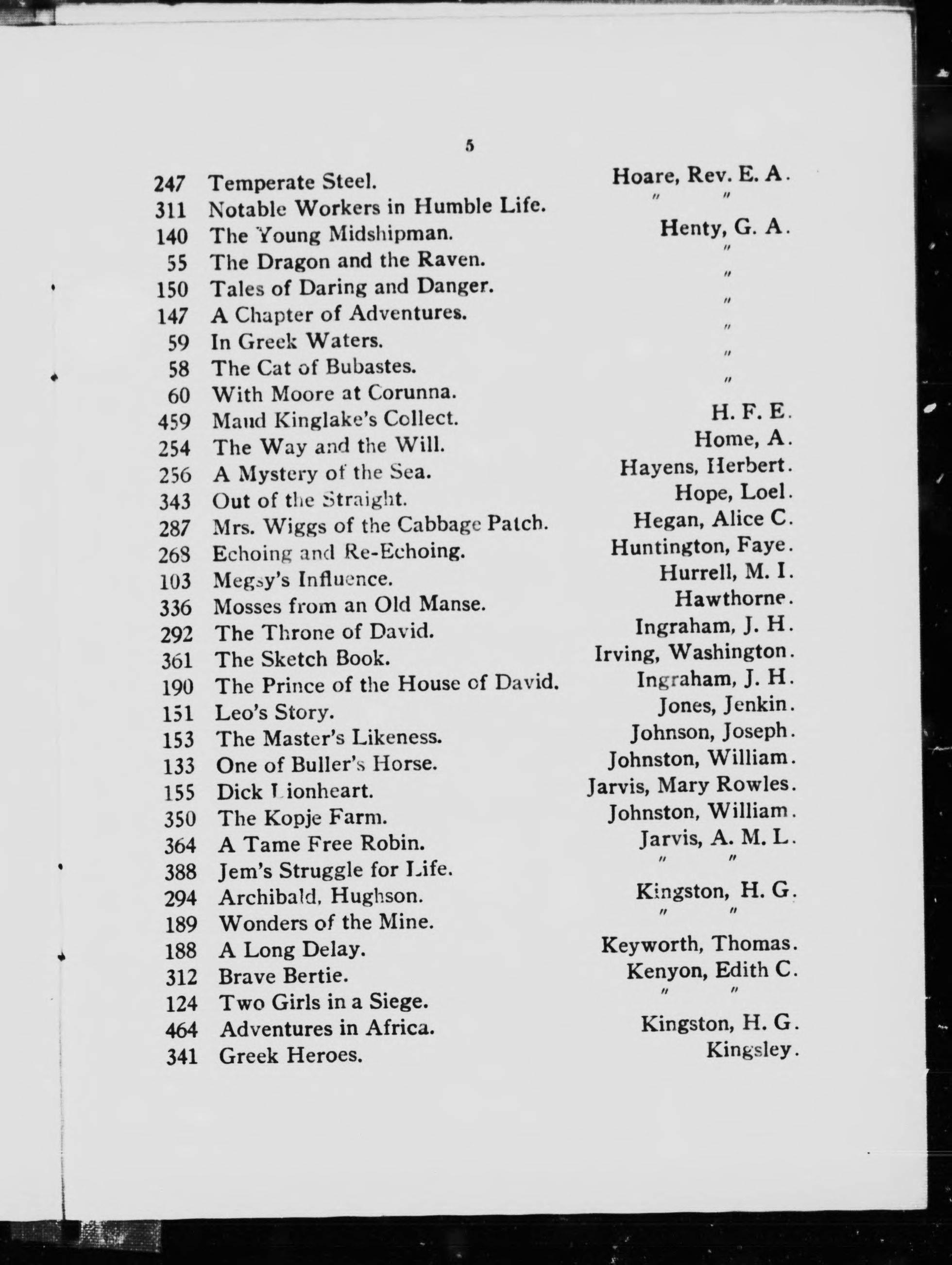 5

| | | |
|---|---|---|
| 247 | Temperate Steel. | Hoare, Rev. E. A. |
| 311 | Notable Workers in Humble Life. | " " |
| 140 | The Young Midshipman. | Henty, G. A. |
| 55 | The Dragon and the Raven. | " |
| 150 | Tales of Daring and Danger. | " |
| 147 | A Chapter of Adventures. | " |
| 59 | In Greek Waters. | " |
| 58 | The Cat of Bubastes. | " |
| 60 | With Moore at Corunna. | " |
| 459 | Maud Kinglake's Collect. | H. F. E. |
| 254 | The Way and the Will. | Home, A. |
| 256 | A Mystery of the Sea. | Hayens, Herbert. |
| 343 | Out of the Straight. | Hope, Loel. |
| 287 | Mrs. Wiggs of the Cabbage Patch. | Hegan, Alice C. |
| 268 | Echoing and Re-Echoing. | Huntington, Faye. |
| 103 | Megsy's Influence. | Hurrell, M. I. |
| 336 | Mosses from an Old Manse. | Hawthorne. |
| 292 | The Throne of David. | Ingraham, J. H. |
| 361 | The Sketch Book. | Irving, Washington. |
| 190 | The Prince of the House of David. | Ingraham, J. H. |
| 151 | Leo's Story. | Jones, Jenkin. |
| 153 | The Master's Likeness. | Johnson, Joseph. |
| 133 | One of Buller's Horse. | Johnston, William. |
| 155 | Dick Lionheart. | Jarvis, Mary Rowles. |
| 350 | The Kopje Farm. | Johnston, William. |
| 364 | A Tame Free Robin. | Jarvis, A. M. L. |
| 388 | Jem's Struggle for Life. | " " |
| 294 | Archibald, Hughson. | Kingston, H. G. |
| 189 | Wonders of the Mine. | " " |
| 188 | A Long Delay. | Keyworth, Thomas. |
| 312 | Brave Bertie. | Kenyon, Edith C. |
| 124 | Two Girls in a Siege. | " " |
| 464 | Adventures in Africa. | Kingston, H. G. |
| 341 | Greek Heroes. | Kingsley. |